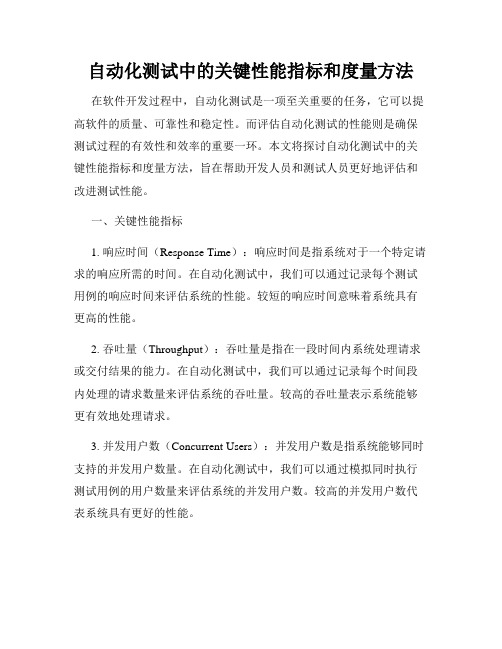 自动化测试中的关键性能指标和度量方法

在软件开发过程中，自动化测试是一项至关重要的任务，它可以提高软件的质量、可靠性和稳定性。而评估自动化测试的性能则是确保测试过程的有效性和效率的重要一环。本文将探讨自动化测试中的关键性能指标和度量方法，旨在帮助开发人员和测试人员更好地评估和改进测试性能。

一、关键性能指标

1. 响应时间（Response Time）：响应时间是指系统对于一个特定请求的响应所需的时间。在自动化测试中，我们可以通过记录每个测试用例的响应时间来评估系统的性能。较短的响应时间意味着系统具有更高的性能。

2. 吞吐量（Throughput）：吞吐量是指在一段时间内系统处理请求或交付结果的能力。在自动化测试中，我们可以通过记录每个时间段内处理的请求数量来评估系统的吞吐量。较高的吞吐量表示系统能够更有效地处理请求。

3. 并发用户数（Concurrent Users）：并发用户数是指系统能够同时支持的并发用户数量。在自动化测试中，我们可以通过模拟同时执行测试用例的用户数量来评估系统的并发用户数。较高的并发用户数代表系统具有更好的性能。